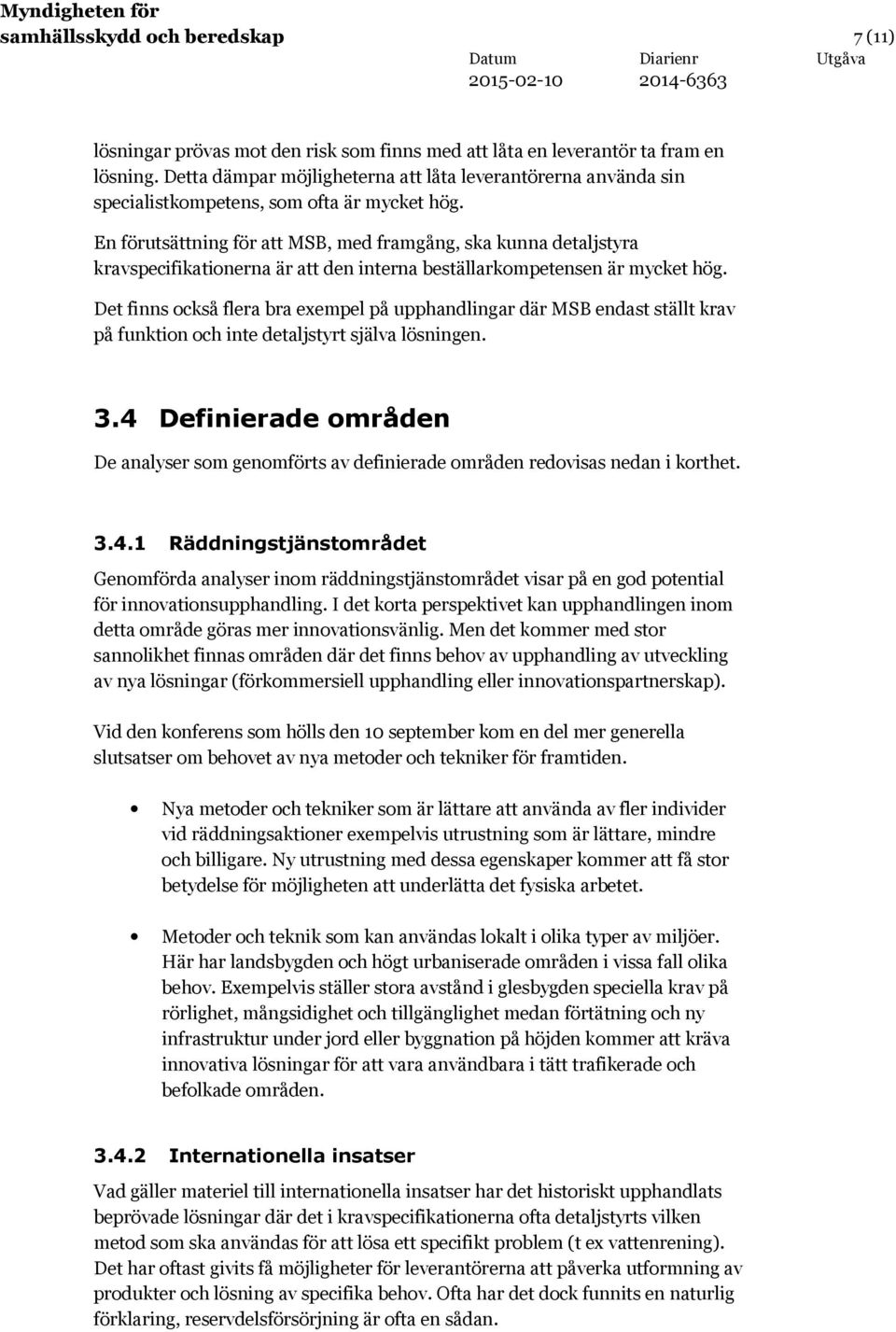 Myndigheten för samhällsskydd och beredskap

7 (11)

Datum 2015-02-10 Diarienr 2014-6363 Utgåva

lösningar prövas mot den risk som finns med att låta en leverantör ta fram en lösning. Detta dämpar möjligheterna att låta leverantörerna använda sin specialistkompetens, som ofta är mycket hög.

En förutsättning för att MSB, med framgång, ska kunna detaljstyra kravspecifikationerna är att den interna beställarkompetensen är mycket hög.

Det finns också flera bra exempel på upphandlingar där MSB endast ställt krav på funktion och inte detaljstyrt själva lösningen.

3.4 Definierade områden

De analyser som genomförts av definierade områden redovisas nedan i korthet.

3.4.1 Räddningstjänstområdet

Genomförda analyser inom räddningstjänstområdet visar på en god potential för innovationsupphandling. I det korta perspektivet kan upphandlingen inom detta område göras mer innovationsvänlig. Men det kommer med stor sannolikhet finnas områden där det finns behov av upphandling av utveckling av nya lösningar (förkommersiell upphandling eller innovationspartnerskap).

Vid den konferens som hölls den 10 september kom en del mer generella slutsatser om behovet av nya metoder och tekniker för framtiden.

• Nya metoder och tekniker som är lättare att använda av fler individer vid räddningsaktioner exempelvis utrustning som är lättare, mindre och billigare. Ny utrustning med dessa egenskaper kommer att få stor betydelse för möjligheten att underlätta det fysiska arbetet.

• Metoder och teknik som kan användas lokalt i olika typer av miljöer. Här har landsbygden och högt urbaniserade områden i vissa fall olika behov. Exempelvis ställer stora avstånd i glesbygden speciella krav på rörlighet, mångsidighet och tillgänglighet medan förtätning och ny infrastruktur under jord eller byggnation på höjden kommer att kräva innovativa lösningar för att vara användbara i tätt trafikerade och befolkade områden.

3.4.2 Internationella insatser

Vad gäller materiel till internationella insatser har det historiskt upphandlats beprövade lösningar där det i kravspecifikationerna ofta detaljstyrts vilken metod som ska användas för att lösa ett specifikt problem (t ex vattenrening). Det har oftast givits få möjligheter för leverantörerna att påverka utformning av produkter och lösning av specifika behov. Ofta har det dock funnits en naturlig förklaring, reservdelsförsörjning är ofta en sådan.